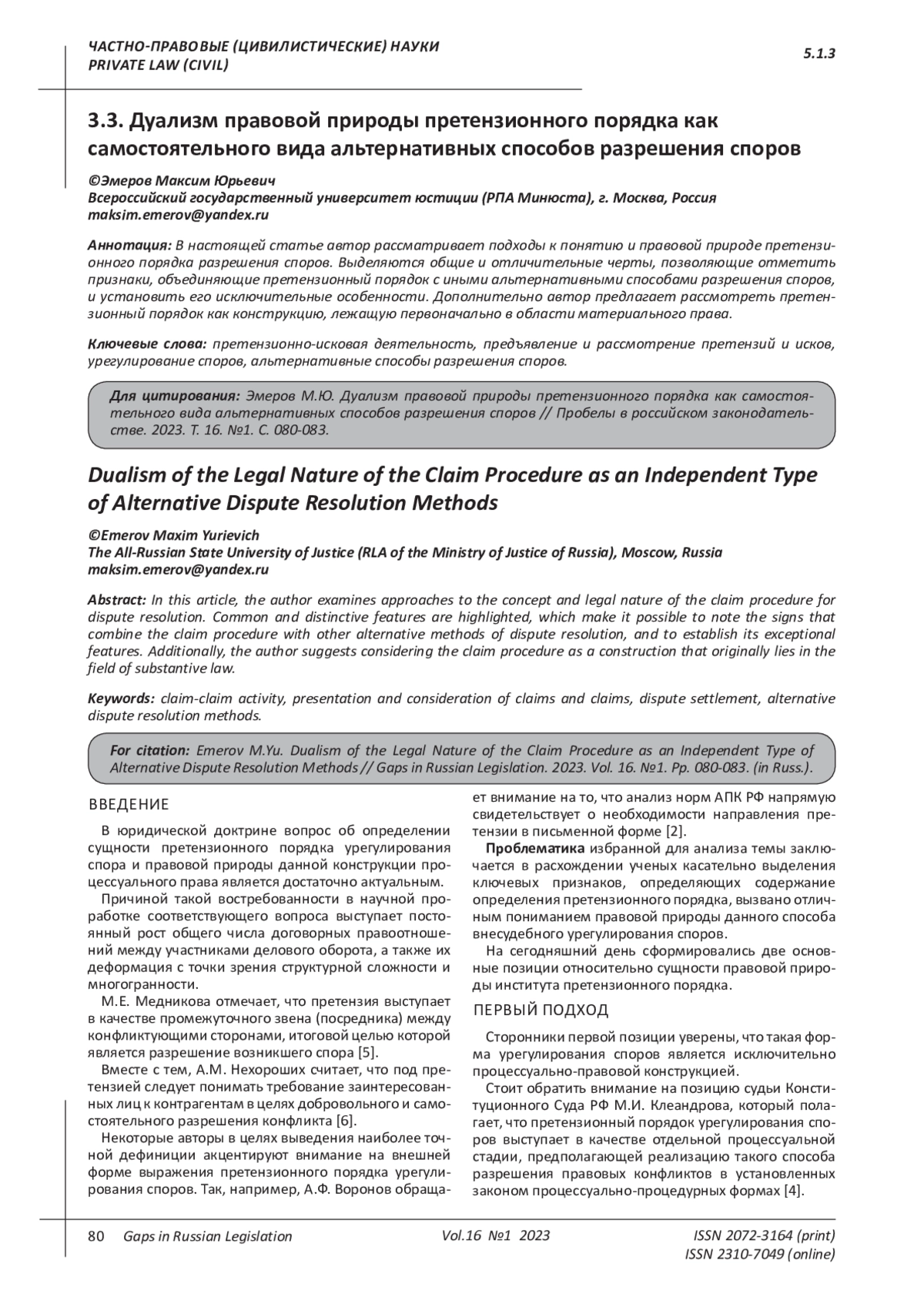 ЧАСТНО-ПРАВОВЫЕ (ЦИВИЛИСТИЧЕСКИЕ) НАУКИ
PRIVATE LAW (CIVIL)

5.1.3

3.3. Дуализм правовой природы претензионного порядка как самостоятельного вида альтернативных способов разрешения споров

©Эмеров Максим Юрьевич
Всероссийский государственный университет юстиции (РПА Минюста), г. Москва, Россия
maksim.emerov@yandex.ru

Аннотация: В настоящей статье автор рассматривает подходы к понятию и правовой природе претензионного порядка разрешения споров. Выделяются общие и отличительные черты, позволяющие отметить признаки, объединяющие претензионный порядок с иными альтернативными способами разрешения споров, и установить его исключительные особенности. Дополнительно автор предлагает рассмотреть претензионный порядок как конструкцию, лежащую первоначально в области материального права.

Ключевые слова: претензионно-исковая деятельность, предъявление и рассмотрение претензий и исков, урегулирование споров, альтернативные способы разрешения споров.

Для цитирования: Эмеров М.Ю. Дуализм правовой природы претензионного порядка как самостоятельного вида альтернативных способов разрешения споров // Пробелы в российском законодательстве. 2023. Т. 16. №1. С. 080-083.

Dualism of the Legal Nature of the Claim Procedure as an Independent Type of Alternative Dispute Resolution Methods

©Emerov Maxim Yurievich
The All-Russian State University of Justice (RLA of the Ministry of Justice of Russia), Moscow, Russia
maksim.emerov@yandex.ru

Abstract: In this article, the author examines approaches to the concept and legal nature of the claim procedure for dispute resolution. Common and distinctive features are highlighted, which make it possible to note the signs that combine the claim procedure with other alternative methods of dispute resolution, and to establish its exceptional features. Additionally, the author suggests considering the claim procedure as a construction that originally lies in the field of substantive law.

Keywords: claim-claim activity, presentation and consideration of claims and claims, dispute settlement, alternative dispute resolution methods.

For citation: Emerov M.Yu. Dualism of the Legal Nature of the Claim Procedure as an Independent Type of Alternative Dispute Resolution Methods // Gaps in Russian Legislation. 2023. Vol. 16. №1. Pp. 080-083. (in Russ.).

ВВЕДЕНИЕ

В юридической доктрине вопрос об определении сущности претензионного порядка урегулирования спора и правовой природы данной конструкции процессуального права является достаточно актуальным.

Причиной такой востребованности в научной проработке соответствующего вопроса выступает постоянный рост общего числа договорных правоотношений между участниками делового оборота, а также их деформация с точки зрения структурной сложности и многогранности.

М.Е. Медникова отмечает, что претензия выступает в качестве промежуточного звена (посредника) между конфликтующими сторонами, итоговой целью которой является разрешение возникшего спора [5].

Вместе с тем, А.М. Нехороших считает, что под претензией следует понимать требование заинтересованных лиц к контрагентам в целях добровольного и самостоятельного разрешения конфликта [6].

Некоторые авторы в целях выведения наиболее точной дефиниции акцентируют внимание на внешней форме выражения претензионного порядка урегулирования споров. Так, например, А.Ф. Воронов обращает внимание на то, что анализ норм АПК РФ напрямую свидетельствует о необходимости направления претензии в письменной форме [2].

Проблематика избранной для анализа темы заключается в расхождении ученых касательно выделения ключевых признаков, определяющих содержание определения претензионного порядка, вызвано отличным пониманием правовой природы данного способа внесудебного урегулирования споров.

На сегодняшний день сформировались две основные позиции относительно сущности правовой природы института претензионного порядка.

ПЕРВЫЙ ПОДХОД

Сторонники первой позиции уверены, что такая форма урегулирования споров является исключительно процессуально-правовой конструкцией.

Стоит обратить внимание на позицию судьи Конституционного Суда РФ М.И. Клеандрова, который полагает, что претензионный порядок урегулирования споров выступает в качестве отдельной процессуальной стадии, предполагающей реализацию такого способа разрешения правовых конфликтов в установленных законом процессуально-процедурных формах [4].

80 Gaps in Russian Legislation Vol.16 №1 2023 ISSN 2072-3164 (print)
ISSN 2310-7049 (online)